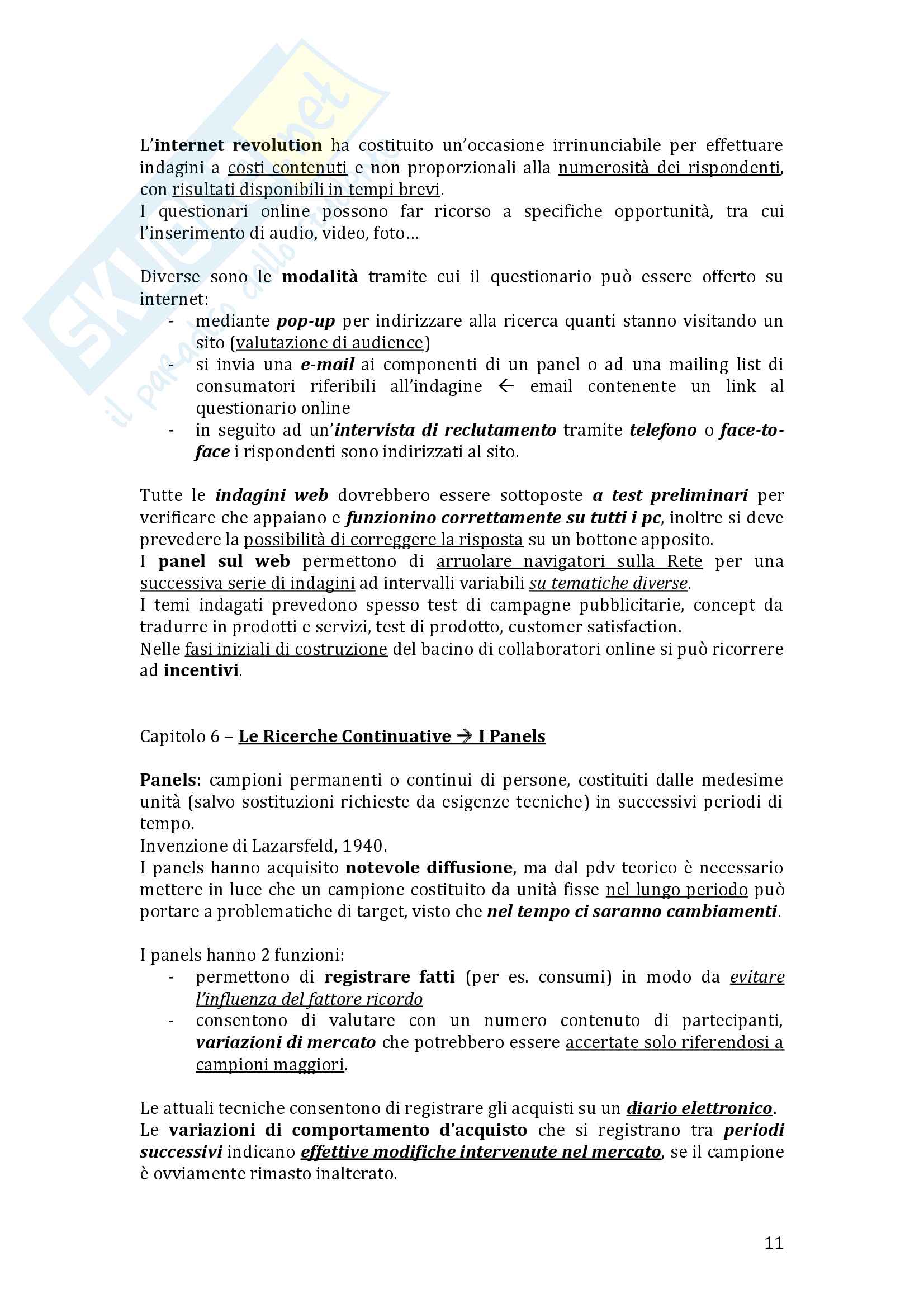 Skuola.net
il paradiso dello studente

L'internet revolution ha costituito un'occasione irrinunciabile per effettuare indagini a costi contenuti e non proporzionali alla numerosità dei rispondenti, con risultati disponibili in tempi brevi.
I questionari online possono far ricorso a specifiche opportunità, tra cui l'inserimento di audio, video, foto…

Diverse sono le modalità tramite cui il questionario può essere offerto su internet:
- mediante pop-up per indirizzare alla ricerca quanti stanno visitando un sito (valutazione di audience)
- si invia una e-mail ai componenti di un panel o ad una mailing list di consumatori riferibili all'indagine ← email contenente un link al questionario online
- in seguito ad un'intervista di reclutamento tramite telefono o face-to-face i rispondenti sono indirizzati al sito.

Tutte le indagini web dovrebbero essere sottoposte a test preliminari per verificare che appaiano e funzionino correttamente su tutti i pc, inoltre si deve prevedere la possibilità di correggere la risposta su un bottone apposito.
I panel sul web permettono di arruolare navigatori sulla Rete per una successiva serie di indagini ad intervalli variabili su tematiche diverse.
I temi indagati prevedono spesso test di campagne pubblicitarie, concept da tradurre in prodotti e servizi, test di prodotto, customer satisfaction.
Nelle fasi iniziali di costruzione del bacino di collaboratori online si può ricorrere ad incentivi.

Capitolo 6 – Le Ricerche Continuative → I Panels

Panels: campioni permanenti o continui di persone, costituiti dalle medesime unità (salvo sostituzioni richieste da esigenze tecniche) in successivi periodi di tempo.
Invenzione di Lazarsfeld, 1940.
I panels hanno acquisito notevole diffusione, ma dal pdv teorico è necessario mettere in luce che un campione costituito da unità fisse nel lungo periodo può portare a problematiche di target, visto che nel tempo ci saranno cambiamenti.

I panels hanno 2 funzioni:
- permettono di registrare fatti (per es. consumi) in modo da evitare l'influenza del fattore ricordo
- consentono di valutare con un numero contenuto di partecipanti, variazioni di mercato che potrebbero essere accertate solo riferendosi a campioni maggiori.

Le attuali tecniche consentono di registrare gli acquisti su un diario elettronico.
Le variazioni di comportamento d'acquisto che si registrano tra periodi successivi indicano effettive modifiche intervenute nel mercato, se il campione è ovviamente rimasto inalterato.

11